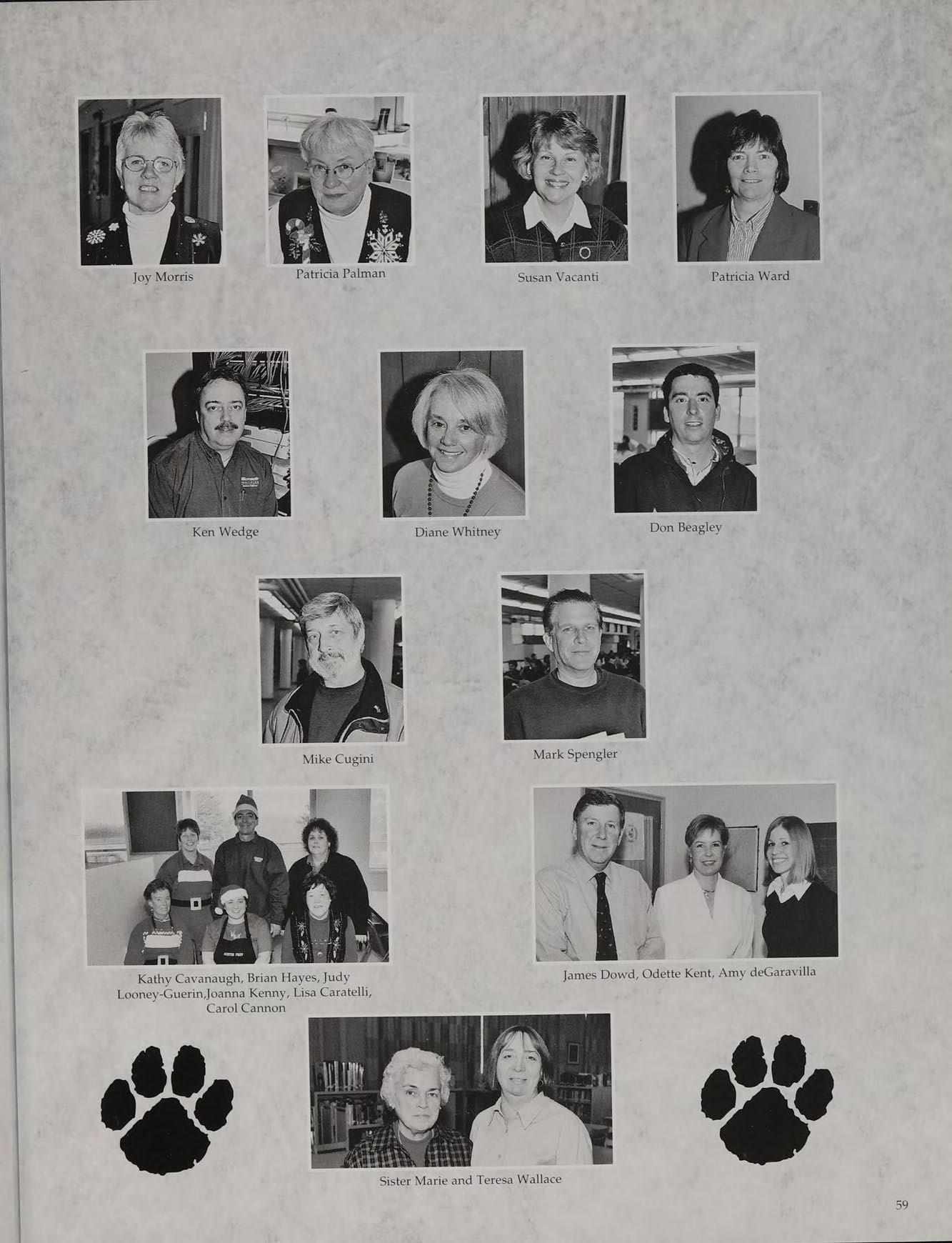 Joy Morris

Patricia Palman

Susan Vacanti

Patricia Ward

Ken Wedge

Diane Whitney

Don Beagley

Mike Cugini

Mark Spengler

Kathy Cavanaugh, Brian Hayes, Judy Looney-Guerin,Joanna Kenny, Lisa Caratelli, Carol Cannon

James Dowd, Odette Kent, Amy deGaravilla

Sister Marie and Teresa Wallace

59